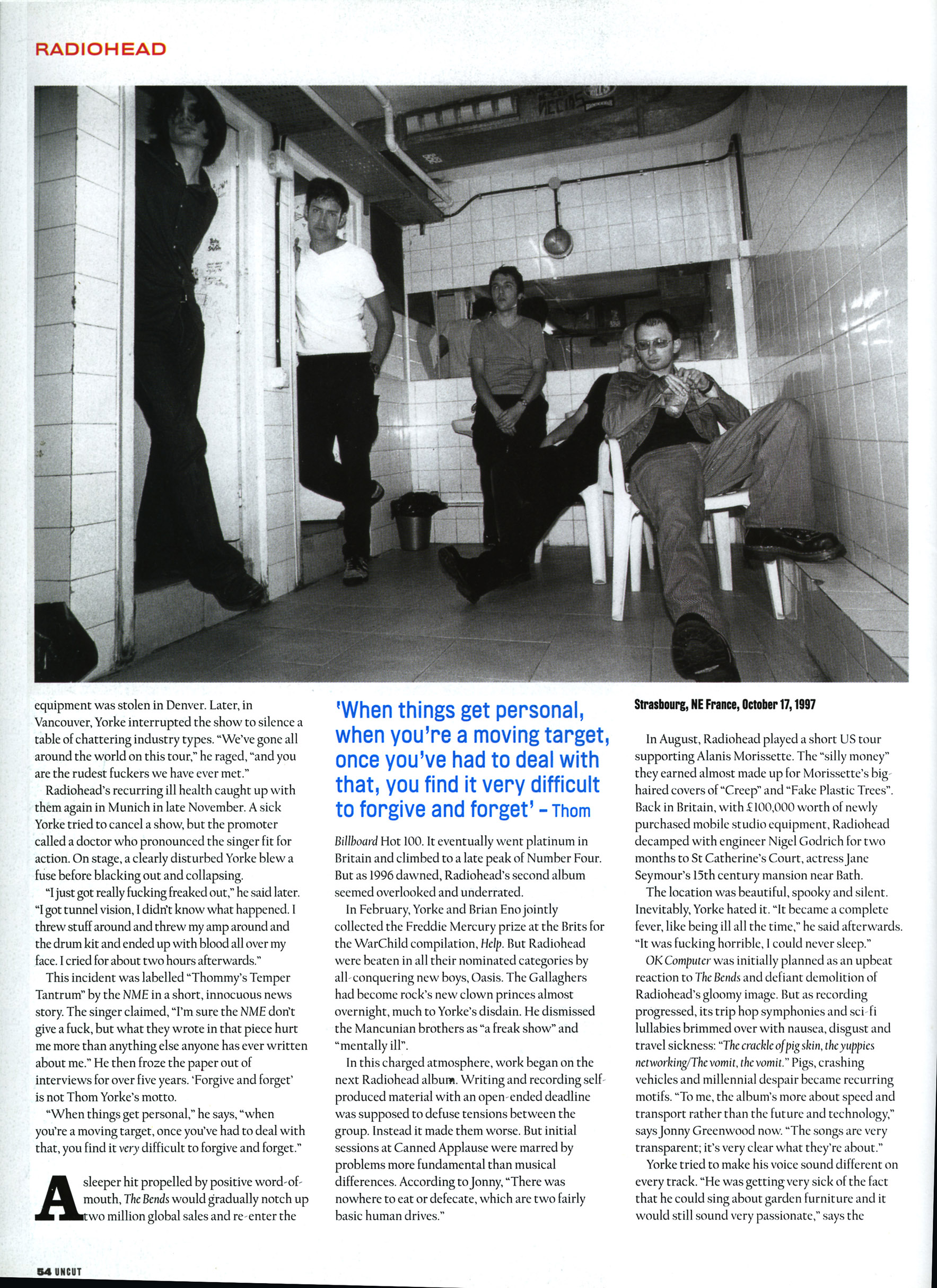 RADIOHEAD

equipment was stolen in Denver. Later, in Vancouver, Yorke interrupted the show to silence a table of chattering industry types. "We've gone all around the world on this tour," he raged, "and you are the rudest fuckers we have ever met."

Radiohead's recurring ill health caught up with them again in Munich in late November. A sick Yorke tried to cancel a show, but the promoter called a doctor who pronounced the singer fit for action. On stage, a clearly disturbed Yorke blew a fuse before blacking out and collapsing.

"I just got really fucking freaked out," he said later. "I got tunnel vision, I didn't know what happened. I threw stuff around and threw my amp around and the drum kit and ended up with blood all over my face. I cried for about two hours afterwards."

This incident was labelled "Thommy's Temper Tantrum" by the NME in a short, innocuous news story. The singer claimed, "I'm sure the NME don't give a fuck, but what they wrote in that piece hurt me more than anything else anyone has ever written about me." He then froze the paper out of interviews for over five years. 'Forgive and forget' is not Thom Yorke's motto.

"When things get personal," he says, "when you're a moving target, once you've had to deal with that, you find it very difficult to forgive and forget."

A sleeper hit propelled by positive word-of-mouth, The Bends would gradually notch up two million global sales and re-enter the

'When things get personal, when you're a moving target, once you've had to deal with that, you find it very difficult to forgive and forget' – Thom

Billboard Hot 100. It eventually went platinum in Britain and climbed to a late peak of Number Four. But as 1996 dawned, Radiohead's second album seemed overlooked and underrated.

In February, Yorke and Brian Eno jointly collected the Freddie Mercury prize at the Brits for the WarChild compilation, Help. But Radiohead were beaten in all their nominated categories by all-conquering new boys, Oasis. The Gallaghers had become rock's new clown princes almost overnight, much to Yorke's disdain. He dismissed the Mancunian brothers as "a freak show" and "mentally ill".

In this charged atmosphere, work began on the next Radiohead album. Writing and recording self-produced material with an open-ended deadline was supposed to defuse tensions between the group. Instead it made them worse. But initial sessions at Canned Applause were marred by problems more fundamental than musical differences. According to Jonny, "There was nowhere to eat or defecate, which are two fairly basic human drives."

Strasbourg, NE France, October 17, 1997

In August, Radiohead played a short US tour supporting Alanis Morissette. The "silly money" they earned almost made up for Morissette's big-haired covers of "Creep" and "Fake Plastic Trees". Back in Britain, with £100,000 worth of newly purchased mobile studio equipment, Radiohead decamped with engineer Nigel Godrich for two months to St Catherine's Court, actress Jane Seymour's 15th century mansion near Bath.

The location was beautiful, spooky and silent. Inevitably, Yorke hated it. "It became a complete fever, like being ill all the time," he said afterwards. "It was fucking horrible, I could never sleep."

OK Computer was initially planned as an upbeat reaction to The Bends and defiant demolition of Radiohead's gloomy image. But as recording progressed, its trip hop symphonies and sci-fi lullabies brimmed over with nausea, disgust and travel sickness: "The crackle of pig skin, the yuppies networking/The vomit, the vomit." Pigs, crashing vehicles and millennial despair became recurring motifs. "To me, the album's more about speed and transport rather than the future and technology," says Jonny Greenwood now. "The songs are very transparent; it's very clear what they're about."

Yorke tried to make his voice sound different on every track. "He was getting very sick of the fact that he could sing about garden furniture and it would still sound very passionate," says the

54 UNCUT